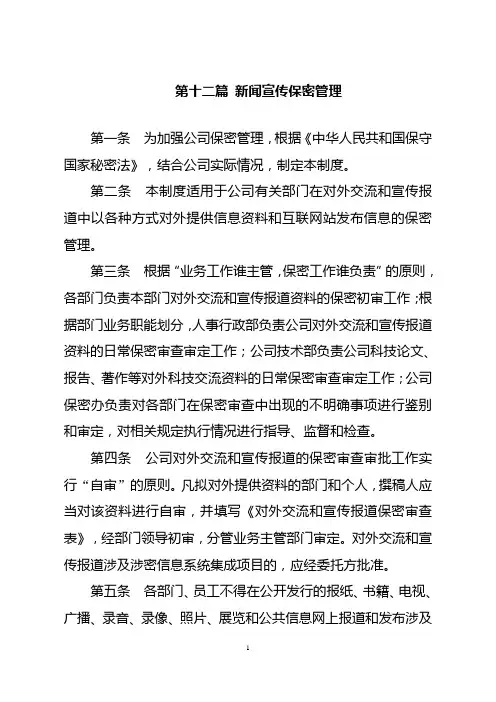 第十二篇 新闻宣传保密管理

第一条 为加强公司保密管理，根据《中华人民共和国保守国家秘密法》，结合公司实际情况，制定本制度。

第二条 本制度适用于公司有关部门在对外交流和宣传报道中以各种方式对外提供信息资料和互联网站发布信息的保密管理。

第三条 根据“业务工作谁主管，保密工作谁负责”的原则，各部门负责本部门对外交流和宣传报道资料的保密初审工作；根据部门业务职能划分，人事行政部负责公司对外交流和宣传报道资料的日常保密审查审定工作；公司技术部负责公司科技论文、报告、著作等对外科技交流资料的日常保密审查审定工作；公司保密办负责对各部门在保密审查中出现的不明确事项进行鉴别和审定，对相关规定执行情况进行指导、监督和检查。

第四条 公司对外交流和宣传报道的保密审查审批工作实行“自审”的原则。凡拟对外提供资料的部门和个人，撰稿人应当对该资料进行自审，并填写《对外交流和宣传报道保密审查表》，经部门领导初审，分管业务主管部门审定。对外交流和宣传报道涉及涉密信息系统集成项目的，应经委托方批准。

第五条 各部门、员工不得在公开发行的报纸、书籍、电视、广播、录音、录像、照片、展览和公共信息网上报道和发布涉及

1